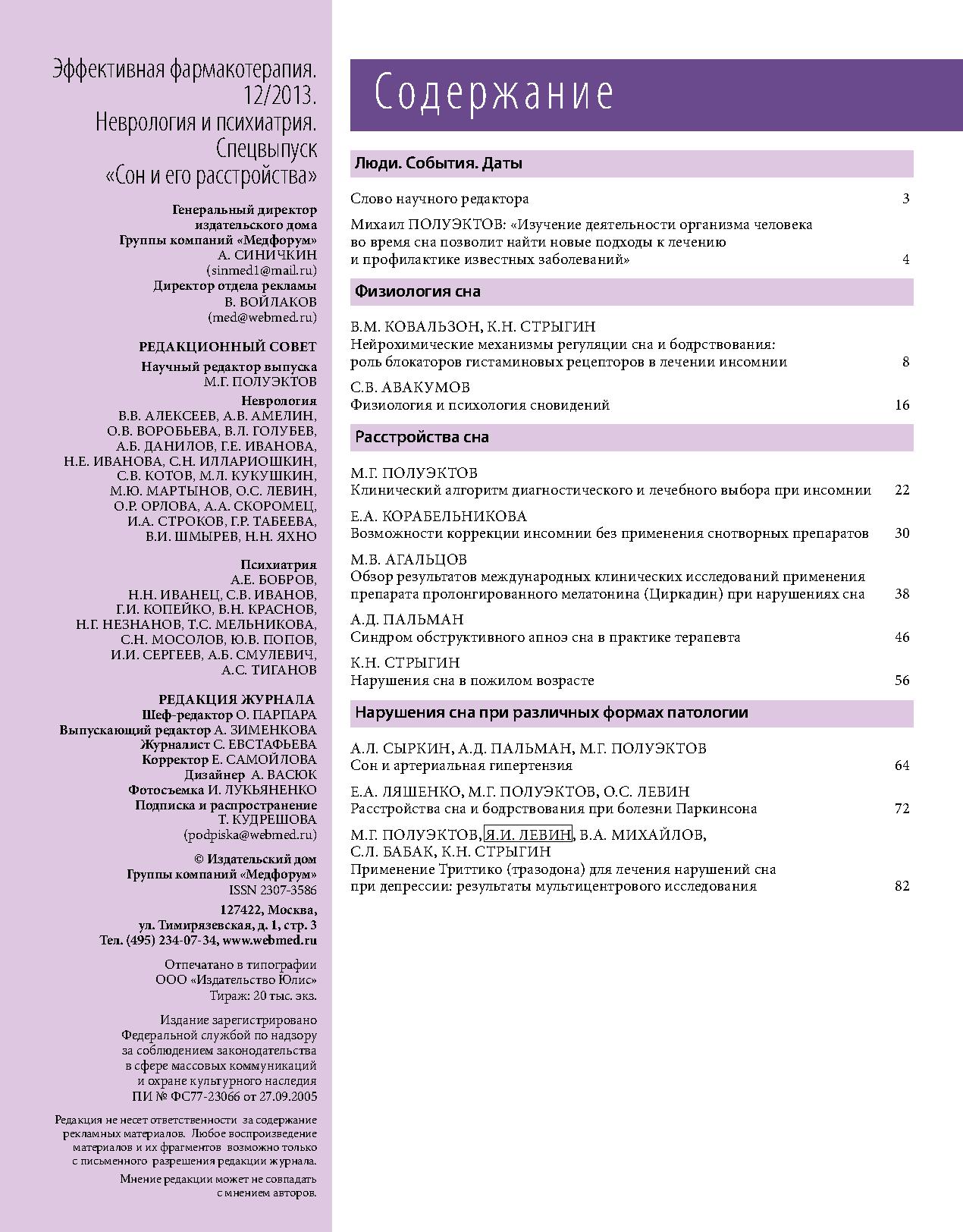 Эффективная фармакотерапия. 12/2013. Неврология и психиатрия. Спецвыпуск «Сон и его расстройства»

Генеральный директор издательского дома Группы компаний «Медфорум» А. СИНИЧКИН (sinmed1@mail.ru)
Директор отдела рекламы В. ВОЙЛАКОВ (med@webmed.ru)

РЕДАКЦИОННЫЙ СОВЕТ
Научный редактор выпуска М.Г. ПОЛУЭКТОВ
Неврология
В.В. АЛЕКСЕЕВ, А.В. АМЕЛИН, О.В. ВОРОБЬЕВА, В.Л. ГОЛУБЕВ, А.Б. ДАНИЛОВ, Г.Е. ИВАНОВА, Н.Е. ИВАНОВА, С.Н. ИЛЛАРИОШКИН, С.В. КОТОВ, М.Л. КУКУШКИН, М.Ю. МАРТЫНОВ, О.С. ЛЕВИН, О.Р. ОРЛОВА, А.А. СКОРОМЕЦ, И.А. СТРОКОВ, Г.Р. ТАБЕЕВА, В.И. ШМЫРЕВ, Н.Н. ЯХНО

Психиатрия
А.Е. БОБРОВ, Н.Н. ИВАНЕЦ, С.В. ИВАНОВ, Г.И. КОПЕЙКО, В.Н. КРАСНОВ, Н.Г. НЕЗНАНОВ, Т.С. МЕЛЬНИКОВА, С.Н. МОСОЛОВ, Ю.В. ПОПОВ, И.И. СЕРГЕЕВ, А.Б. СМУЛЕВИЧ, А.С. ТИГАНОВ

РЕДАКЦИЯ ЖУРНАЛА
Шеф-редактор О. ПАРПАРА
Выпускающий редактор А. ЗИМЕНКОВА
Журналист С. ЕВСТАФЬЕВА
Корректор Е. САМОЙЛОВА
Дизайнер А. ВАСЮК
Фотосъемка И. ЛУКЬЯНЕНКО
Подписка и распространение Т. КУДРЕШОВА (podpiska@webmed.ru)

© Издательский дом Группы компаний «Медфорум»
ISSN 2307-3586

127422, Москва, ул. Тимирязевская, д. 1, стр. 3
Тел. (495) 234-07-34, www.webmed.ru

Отпечатано в типографии ООО «Издательство Юлис»
Тираж: 20 тыс. экз.

Издание зарегистрировано Федеральной службой по надзору за соблюдением законодательства в сфере массовых коммуникаций и охране культурного наследия ПИ № ФС77-23066 от 27.09.2005

Редакция не несет ответственности за содержание рекламных материалов. Любое воспроизведение материалов и их фрагментов возможно только с письменного разрешения редакции журнала.

Мнение редакции может не совпадать с мнением авторов.

Содержание

Люди. События. Даты

Слово научного редактора 3

Михаил ПОЛУЭКТОВ: «Изучение деятельности организма человека во время сна позволит найти новые подходы к лечению и профилактике известных заболеваний» 4

Физиология сна

В.М. КОВАЛЬЗОН, К.Н. СТРЫГИН
Нейрохимические механизмы регуляции сна и бодрствования: роль блокаторов гистаминовых рецепторов в лечении инсомнии 8

С.В. АВАКУМОВ
Физиология и психология сновидений 16

Расстройства сна

М.Г. ПОЛУЭКТОВ
Клинический алгоритм диагностического и лечебного выбора при инсомнии 22

Е.А. КОРАБЕЛЬНИКОВА
Возможности коррекции инсомнии без применения снотворных препаратов 30

М.В. АГАЛЬЦОВ
Обзор результатов международных клинических исследований применения препарата пролонгированного мелатонина (Циркадин) при нарушениях сна 38

А.Д. ПАЛЬМАН
Синдром обструктивного апноэ сна в практике терапевта 46

К.Н. СТРЫГИН
Нарушения сна в пожилом возрасте 56

Нарушения сна при различных формах патологии

А.Л. СЫРКИН, А.Д. ПАЛЬМАН, М.Г. ПОЛУЭКТОВ
Сон и артериальная гипертензия 64

Е.А. ЛЯШЕНКО, М.Г. ПОЛУЭКТОВ, О.С. ЛЕВИН
Расстройства сна и бодрствования при болезни Паркинсона 72

М.Г. ПОЛУЭКТОВ, Я.И. ЛЕВИН, В.А. МИХАЙЛОВ, С.Л. БАБАК, К.Н. СТРЫГИН
Применение Триттико (тразодона) для лечения нарушений сна при депрессии: результаты мультицентрового исследования 82